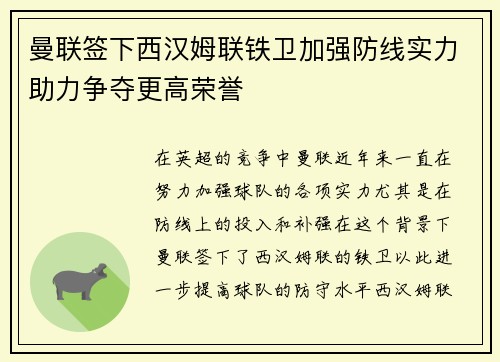 曼联签下西汉姆联铁卫加强防线实力助力争夺更高荣誉

在英超的竞争中曼联近年来一直在努力加强球队的各项实力尤其是在防线上的投入和补强在这个背景下曼联签下了西汉姆联的铁卫以此进一步提高球队的防守水平西汉姆联